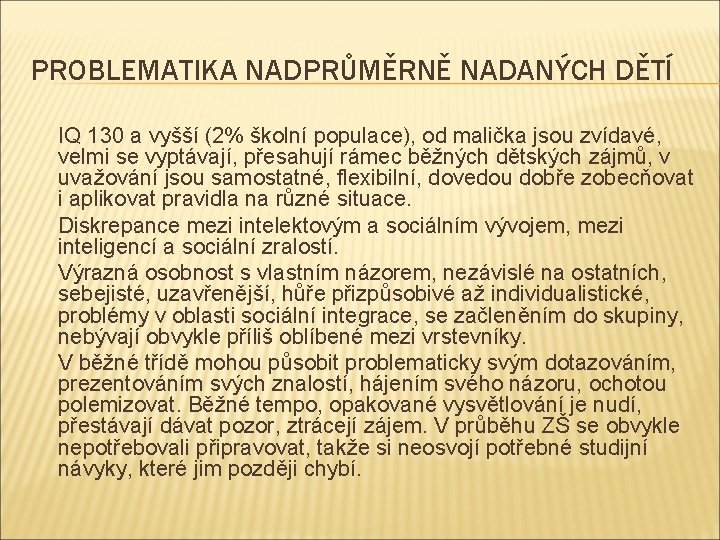 PROBLEMATIKA NADPRŮMĚRNĚ NADANÝCH DĚTÍ

IQ 130 a vyšší (2% školní populace), od malička jsou zvídavé, velmi se vyptávají, přesahují rámec běžných dětských zájmů, v uvažování jsou samostatné, flexibilní, dovedou dobře zobecňovat i aplikovat pravidla na různé situace.

Diskrepance mezi intelektovým a sociálním vývojem, mezi inteligencí a sociální zralostí.

Výrazná osobnost s vlastním názorem, nezávislé na ostatních, sebejisté, uzavřenější, hůře přizpůsobivé až individualistické, problémy v oblasti sociální integrace, se začleněním do skupiny, nebývají obvykle příliš oblíbené mezi vrstevníky.

V běžné třídě mohou působit problematicky svým dotazováním, prezentováním svých znalostí, hájením svého názoru, ochotou polemizovat. Běžné tempo, opakované vysvětlování je nudí, přestávají dávat pozor, ztrácejí zájem. V průběhu ZŠ se obvykle nepotřebovali připravovat, takže si neosvojí potřebné studijní návyky, které jim později chybí.